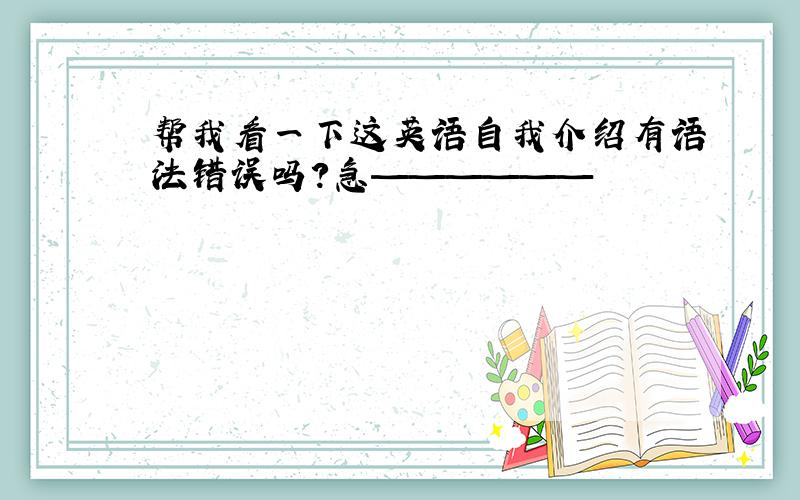 帮我看一下这英语自我介绍有语法错误吗?急——————